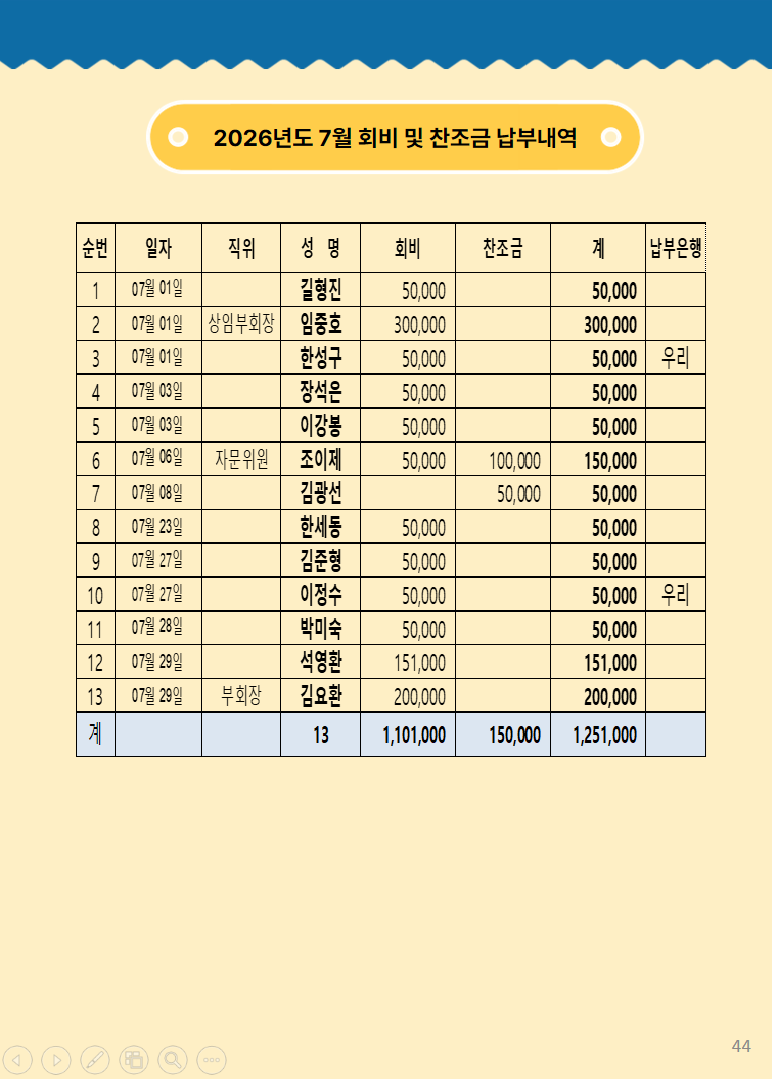 2026년도 7월 회비 및 찬조금 납부내역

| 순번 | 일자 | 직위 | 성 명 | 회비 | 찬조금 | 계 | 납부은행 |
|---|---|---|---|---|---|---|---|
| 1 | 07월 01일 | | 길형진 | 50,000 | | 50,000 | |
| 2 | 07월 01일 | 상임부회장 | 임중호 | 300,000 | | 300,000 | |
| 3 | 07월 01일 | | 한성구 | 50,000 | | 50,000 | 우리 |
| 4 | 07월 03일 | | 장석은 | 50,000 | | 50,000 | |
| 5 | 07월 03일 | | 이강봉 | 50,000 | | 50,000 | |
| 6 | 07월 06일 | 자문위원 | 조이제 | 50,000 | 100,000 | 150,000 | |
| 7 | 07월 08일 | | 김광선 | | 50,000 | 50,000 | |
| 8 | 07월 23일 | | 한세동 | 50,000 | | 50,000 | |
| 9 | 07월 27일 | | 김준형 | 50,000 | | 50,000 | |
| 10 | 07월 27일 | | 이정수 | 50,000 | | 50,000 | 우리 |
| 11 | 07월 28일 | | 박미숙 | 50,000 | | 50,000 | |
| 12 | 07월 29일 | | 석영환 | 151,000 | | 151,000 | |
| 13 | 07월 29일 | 부회장 | 김요환 | 200,000 | | 200,000 | |
| 계 | | | 13 | 1,101,000 | 150,000 | 1,251,000 | |

44